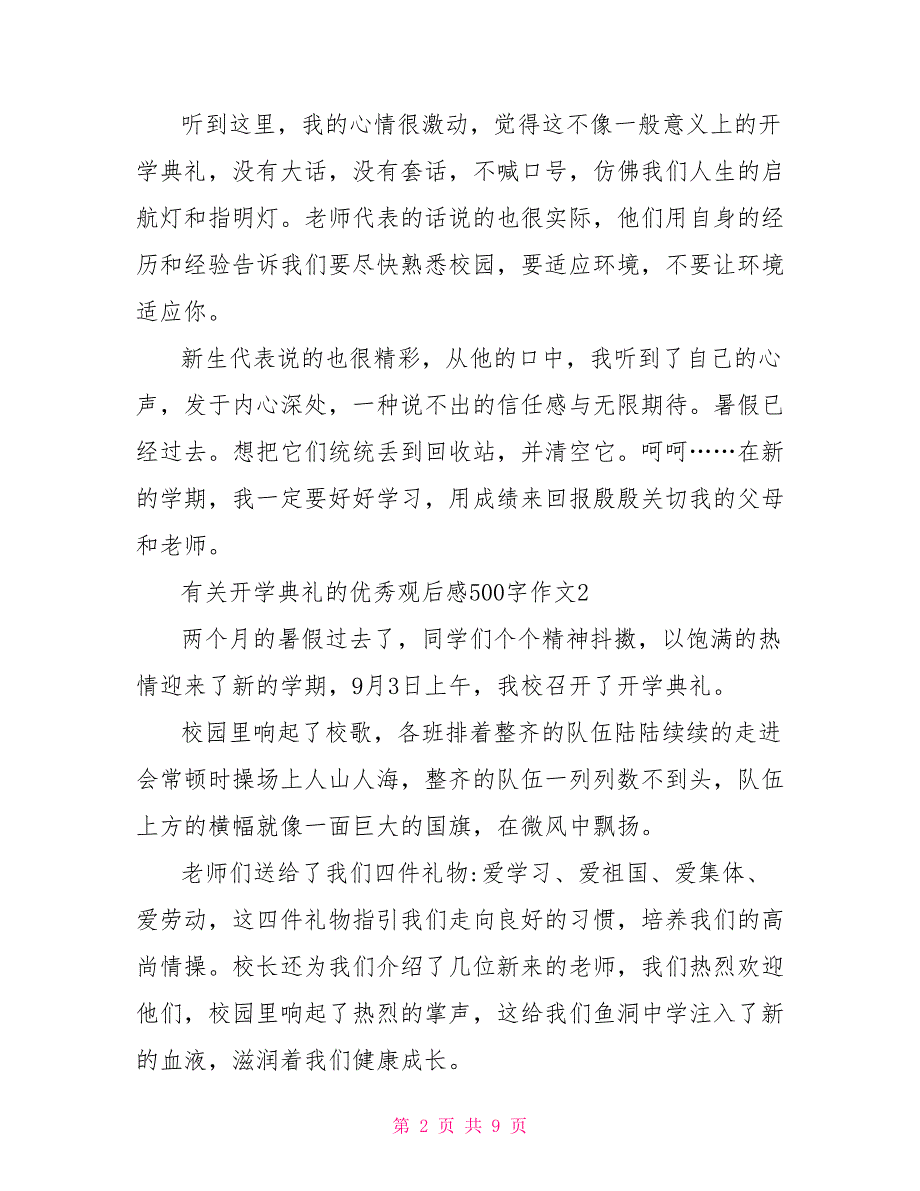 听到这里，我的心情很激动，觉得这不像一般意义上的开学典礼，没有大话，没有套话，不喊口号，仿佛我们人生的启航灯和指明灯。老师代表的话说的也很实际，他们用自身的经历和经验告诉我们要尽快熟悉校园，要适应环境，不要让环境适应你。

新生代表说的也很精彩，从他的口中，我听到了自己的心声，发于内心深处，一种说不出的信任感与无限期待。暑假已经过去。想把它们统统丢到回收站，并清空它。呵呵……在新的学期，我一定要好好学习，用成绩来回报殷殷关切我的父母和老师。

有关开学典礼的优秀观后感500字作文2

两个月的暑假过去了，同学们个个精神抖擞，以饱满的热情迎来了新的学期，9月3日上午，我校召开了开学典礼。

校园里响起了校歌，各班排着整齐的队伍陆陆续续的走进会常顿时操场上人山人海，整齐的队伍一列列数不到头，队伍上方的横幅就像一面巨大的国旗，在微风中飘扬。

老师们送给了我们四件礼物:爱学习、爱祖国、爱集体、爱劳动，这四件礼物指引我们走向良好的习惯，培养我们的高尚情操。校长还为我们介绍了几位新来的老师，我们热烈欢迎他们，校园里响起了热烈的掌声，这给我们鱼洞中学注入了新的血液，滋润着我们健康成长。

第 2 页 共 9 页